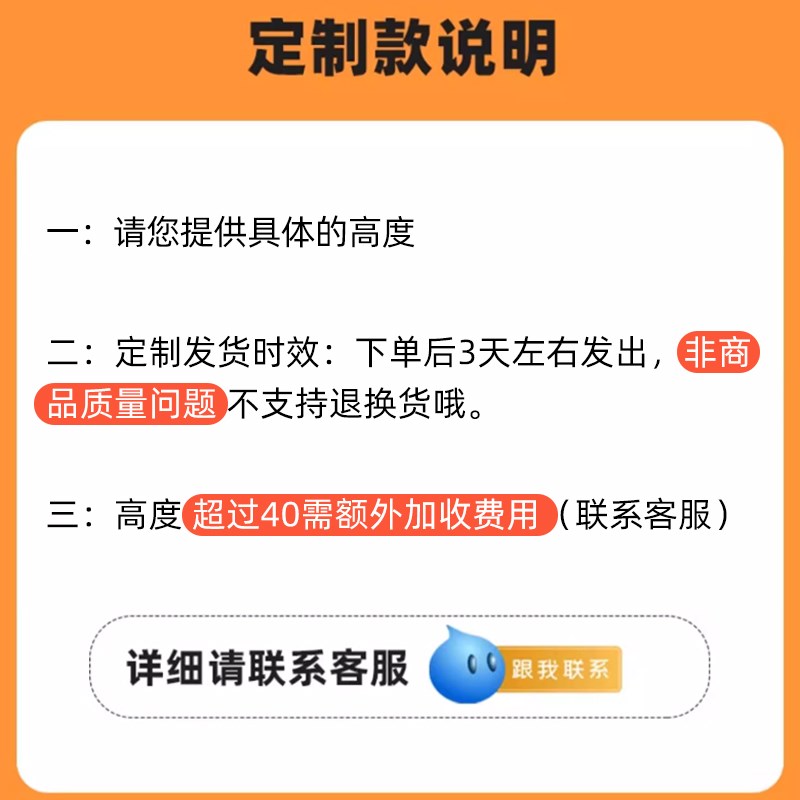 定制款说明

一：请您提供具体的高度

二：定制发货时效：下单后3天左右发出，非商品质量问题不支持退换货哦。

三：高度超过40需额外加收费用（联系客服）

详细请联系客服

跟我联系